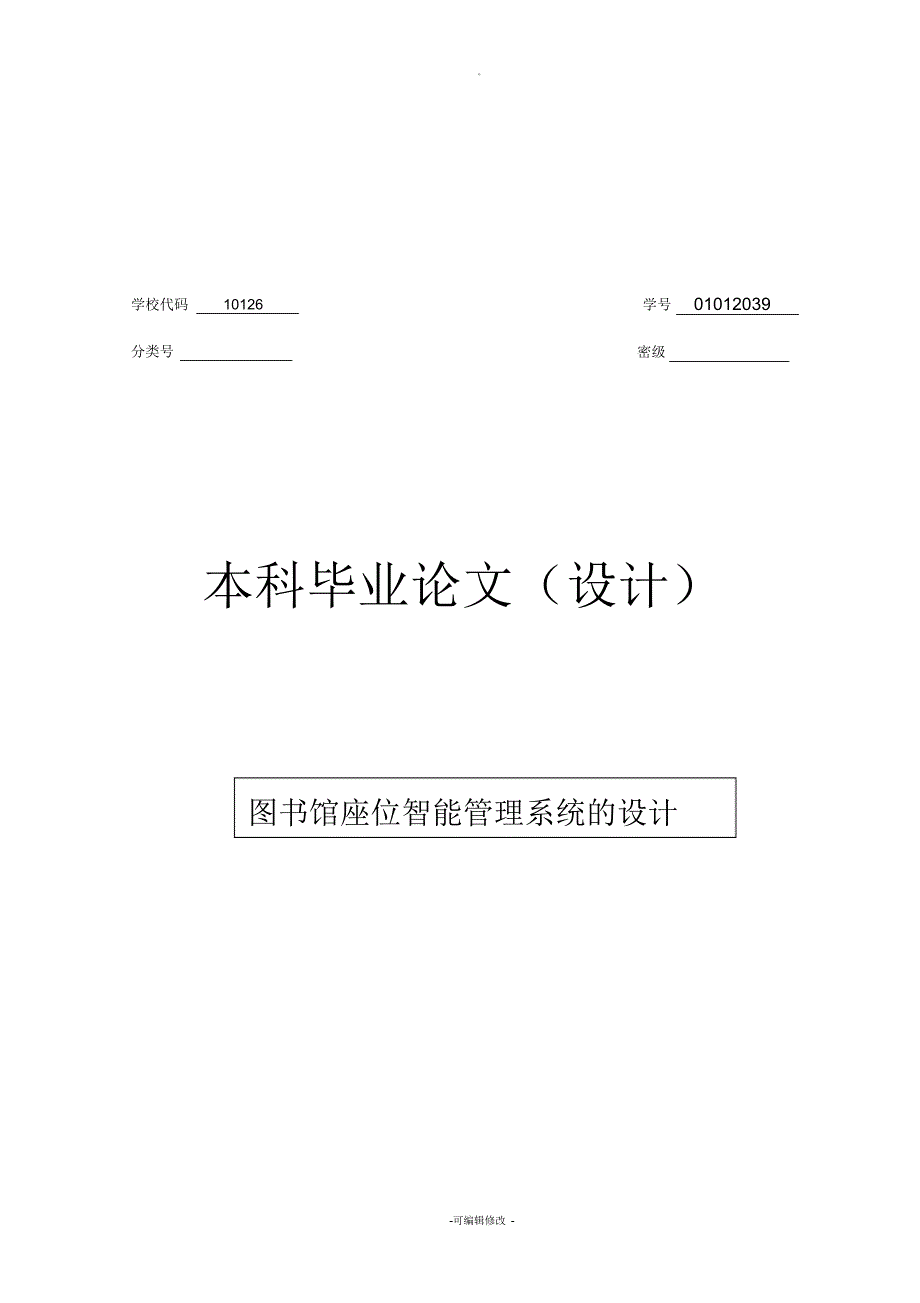 学校代码 10126 学号 01012039

分类号 ____ 密级 ____

本科毕业论文（设计）

图书馆座位智能管理系统的设计

-可编辑修改 -